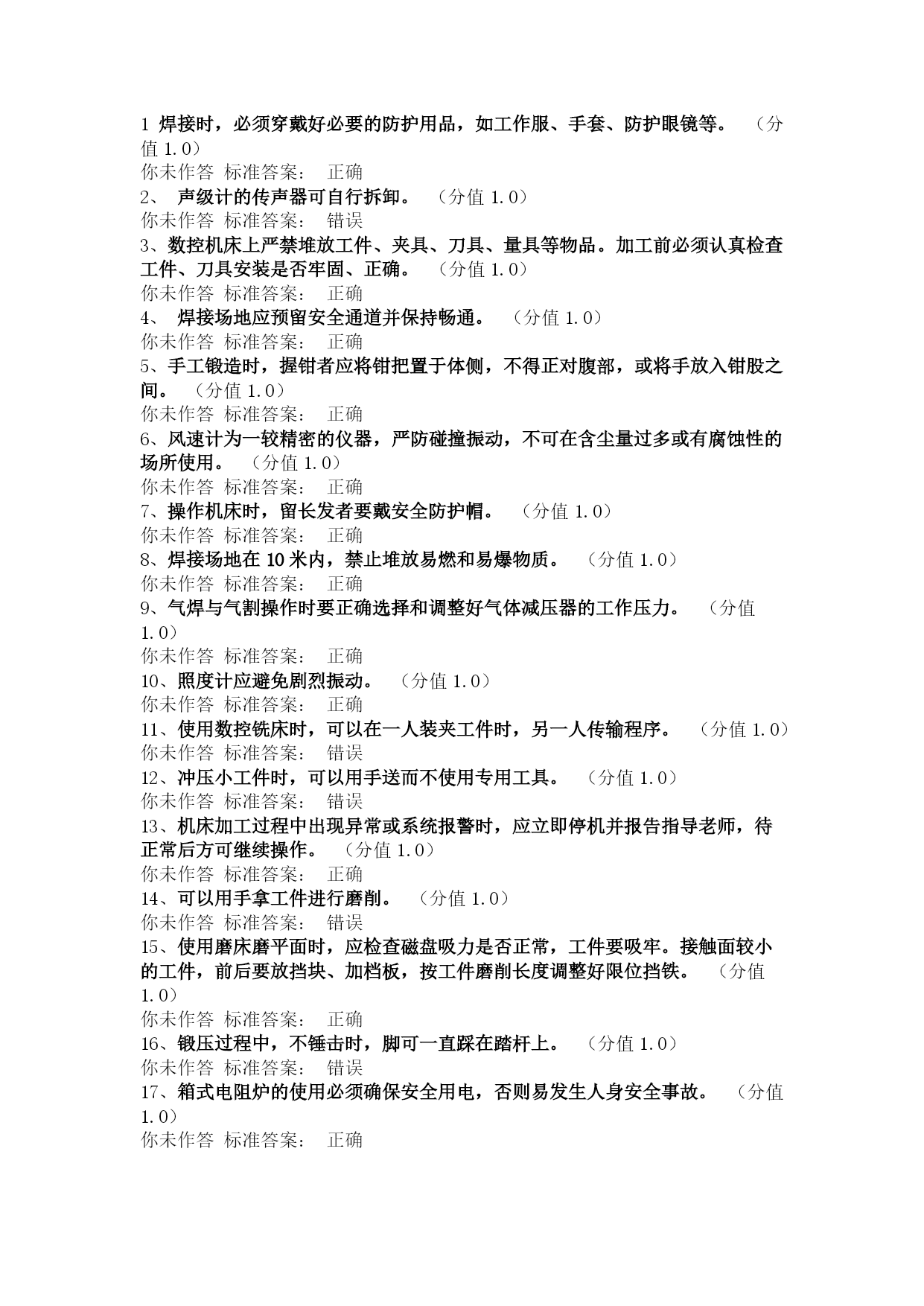 1 焊接时，必须穿戴好必要的防护用品，如工作服、手套、防护眼镜等。 （分值 1.0）
你未作答 标准答案： 正确
2、 声级计的传声器可自行拆卸。 （分值 1.0）
你未作答 标准答案： 错误
3、数控机床上严禁堆放工件、夹具、刀具、量具等物品。加工前必须认真检查工件、刀具安装是否牢固、正确。 （分值 1.0）
你未作答 标准答案： 正确
4、 焊接场地应预留安全通道并保持畅通。 （分值 1.0）
你未作答 标准答案： 正确
5、手工锻造时，握钳者应将钳把置于体侧，不得正对腹部，或将手放入钳股之间。 （分值 1.0）
你未作答 标准答案： 正确
6、风速计为一较精密的仪器，严防碰撞振动，不可在含尘量过多或有腐蚀性的场所使用。 （分值 1.0）
你未作答 标准答案： 正确
7、操作机床时，留长发者要戴安全防护帽。 （分值 1.0）
你未作答 标准答案： 正确
8、焊接场地在 10 米内，禁止堆放易燃和易爆物质。 （分值 1.0）
你未作答 标准答案： 正确
9、气焊与气割操作时要正确选择和调整好气体减压器的工作压力。 （分值 1.0）
你未作答 标准答案： 正确
10、照度计应避免剧烈振动。 （分值 1.0）
你未作答 标准答案： 正确
11、使用数控铣床时，可以在一人装夹工件时，另一人传输程序。 （分值 1.0）
你未作答 标准答案： 错误
12、冲压小工件时，可以用手送而不使用专用工具。 （分值 1.0）
你未作答 标准答案： 错误
13、机床加工过程中出现异常或系统报警时，应立即停机并报告指导老师，待正常后方可继续操作。 （分值 1.0）
你未作答 标准答案： 正确
14、可以用手拿工件进行磨削。 （分值 1.0）
你未作答 标准答案： 错误
15、使用磨床磨平面时，应检查磁盘吸力是否正常，工件要吸牢。接触面较小的工件，前后要放挡块、加档板，按工件磨削长度调整好限位挡铁。 （分值 1.0）
你未作答 标准答案： 正确
16、锻压过程中，不锤击时，脚可一直踩在踏杆上。 （分值 1.0）
你未作答 标准答案： 错误
17、箱式电阻炉的使用必须确保安全用电，否则易发生人身安全事故。 （分值 1.0）
你未作答 标准答案： 正确